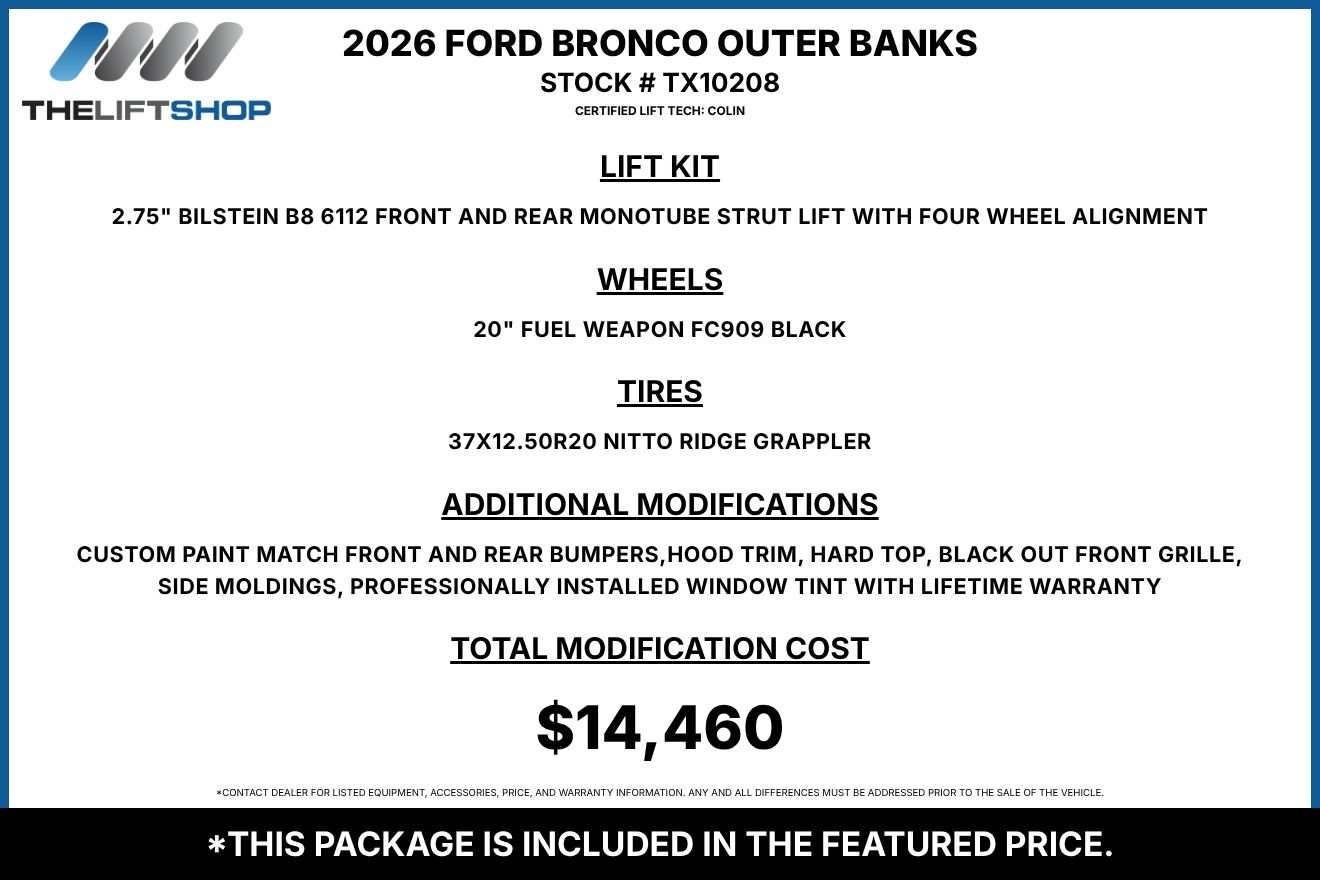 THELIFTSHOP

2026 FORD BRONCO OUTER BANKS
STOCK # TX10208
CERTIFIED LIFT TECH: COLIN

LIFT KIT

2.75" BILSTEIN B8 6112 FRONT AND REAR MONOTUBE STRUT LIFT WITH FOUR WHEEL ALIGNMENT

WHEELS

20" FUEL WEAPON FC909 BLACK

TIRES

37X12.50R20 NITTO RIDGE GRAPPLER

ADDITIONAL MODIFICATIONS

CUSTOM PAINT MATCH FRONT AND REAR BUMPERS,HOOD TRIM, HARD TOP, BLACK OUT FRONT GRILLE, SIDE MOLDINGS, PROFESSIONALLY INSTALLED WINDOW TINT WITH LIFETIME WARRANTY

TOTAL MODIFICATION COST

$14,460

*CONTACT DEALER FOR LISTED EQUIPMENT, ACCESSORIES, PRICE, AND WARRANTY INFORMATION. ANY AND ALL DIFFERENCES MUST BE ADDRESSED PRIOR TO THE SALE OF THE VEHICLE.

*THIS PACKAGE IS INCLUDED IN THE FEATURED PRICE.